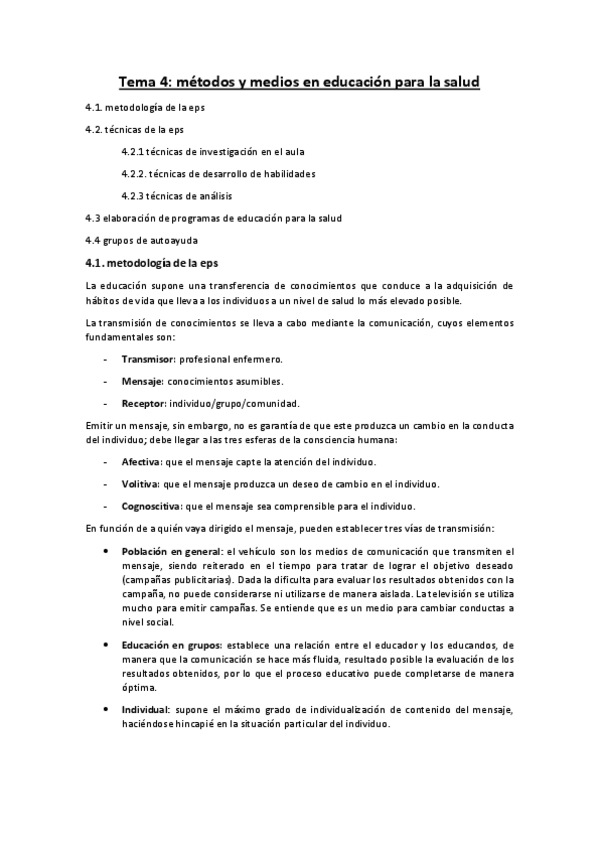 Tema 4: métodos y medios en educación para la salud

4.1. metodología de la eps

4.2. técnicas de la eps

4.2.1 técnicas de investigación en el aula

4.2.2. técnicas de desarrollo de habilidades

4.2.3 técnicas de análisis

4.3 elaboración de programas de educación para la salud

4.4 grupos de autoayuda

4.1. metodología de la eps

La educación supone una transferencia de conocimientos que conduce a la adquisición de hábitos de vida que lleva a los individuos a un nivel de salud lo más elevado posible.

La transmisión de conocimientos se lleva a cabo mediante la comunicación, cuyos elementos fundamentales son:

- Transmisor: profesional enfermero.

- Mensaje: conocimientos asumibles.

- Receptor: individuo/grupo/comunidad.

Emitir un mensaje, sin embargo, no es garantía de que este produzca un cambio en la conducta del individuo; debe llegar a las tres esferas de la consciencia humana:

- Afectiva: que el mensaje capte la atención del individuo.

- Volitiva: que el mensaje produzca un deseo de cambio en el individuo.

- Cognoscitiva: que el mensaje sea comprensible para el individuo.

En función de a quién vaya dirigido el mensaje, pueden establecer tres vías de transmisión:

• Población en general: el vehículo son los medios de comunicación que transmiten el mensaje, siendo reiterado en el tiempo para tratar de lograr el objetivo deseado (campañas publicitarias). Dada la dificulta para evaluar los resultados obtenidos con la campaña, no puede considerarse ni utilizarse de manera aislada. La televisión se utiliza mucho para emitir campañas. Se entiende que es un medio para cambiar conductas a nivel social.

• Educación en grupos: establece una relación entre el educador y los educandos, de manera que la comunicación se hace más fluida, resultado posible la evaluación de los resultados obtenidos, por lo que el proceso educativo puede completarse de manera óptima.

• Individual: supone el máximo grado de individualización de contenido del mensaje, haciéndose hincapié en la situación particular del individuo.